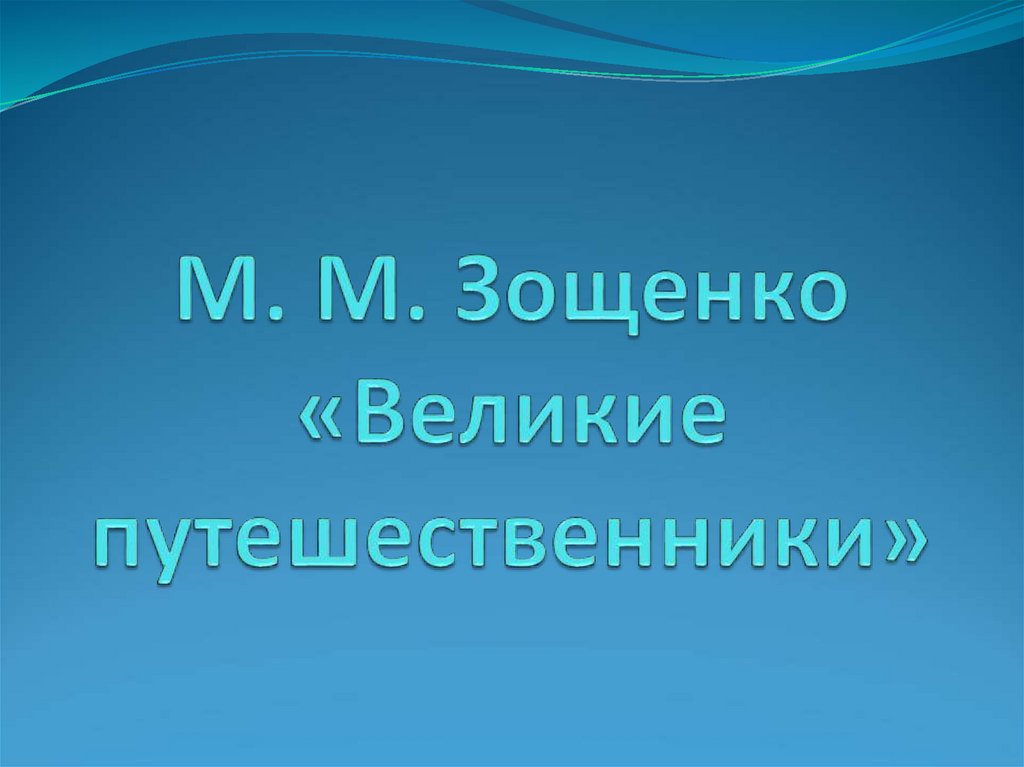 М. М. Зощенко «Великие путешественники»